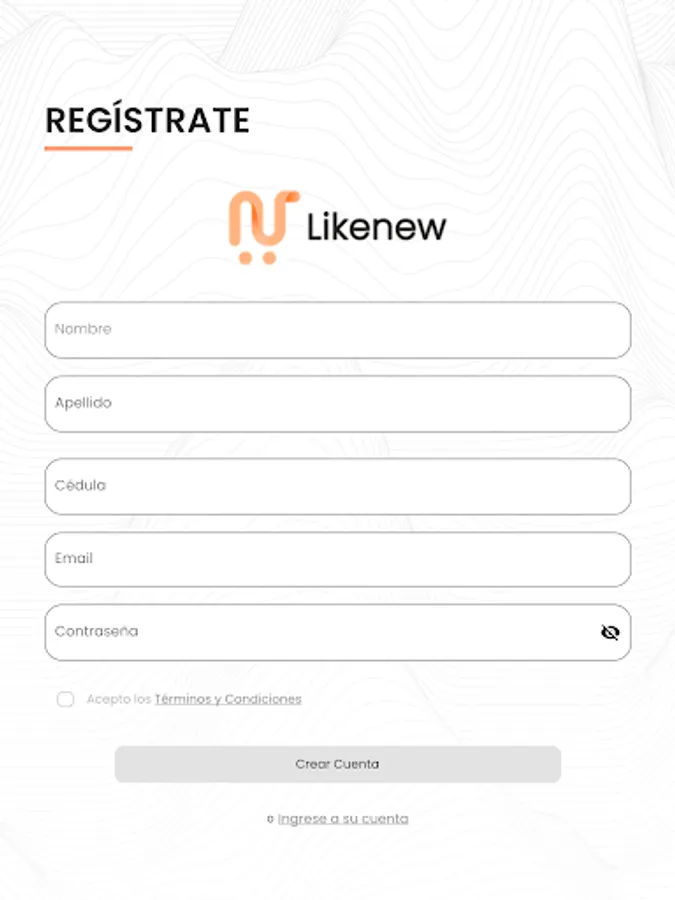 REGÍSTRATE

Likenew

Nombre

Apellido

Cédula

Email

Contraseña

Acepto los Términos y Condiciones

Crear Cuenta

o Ingrese a su cuenta